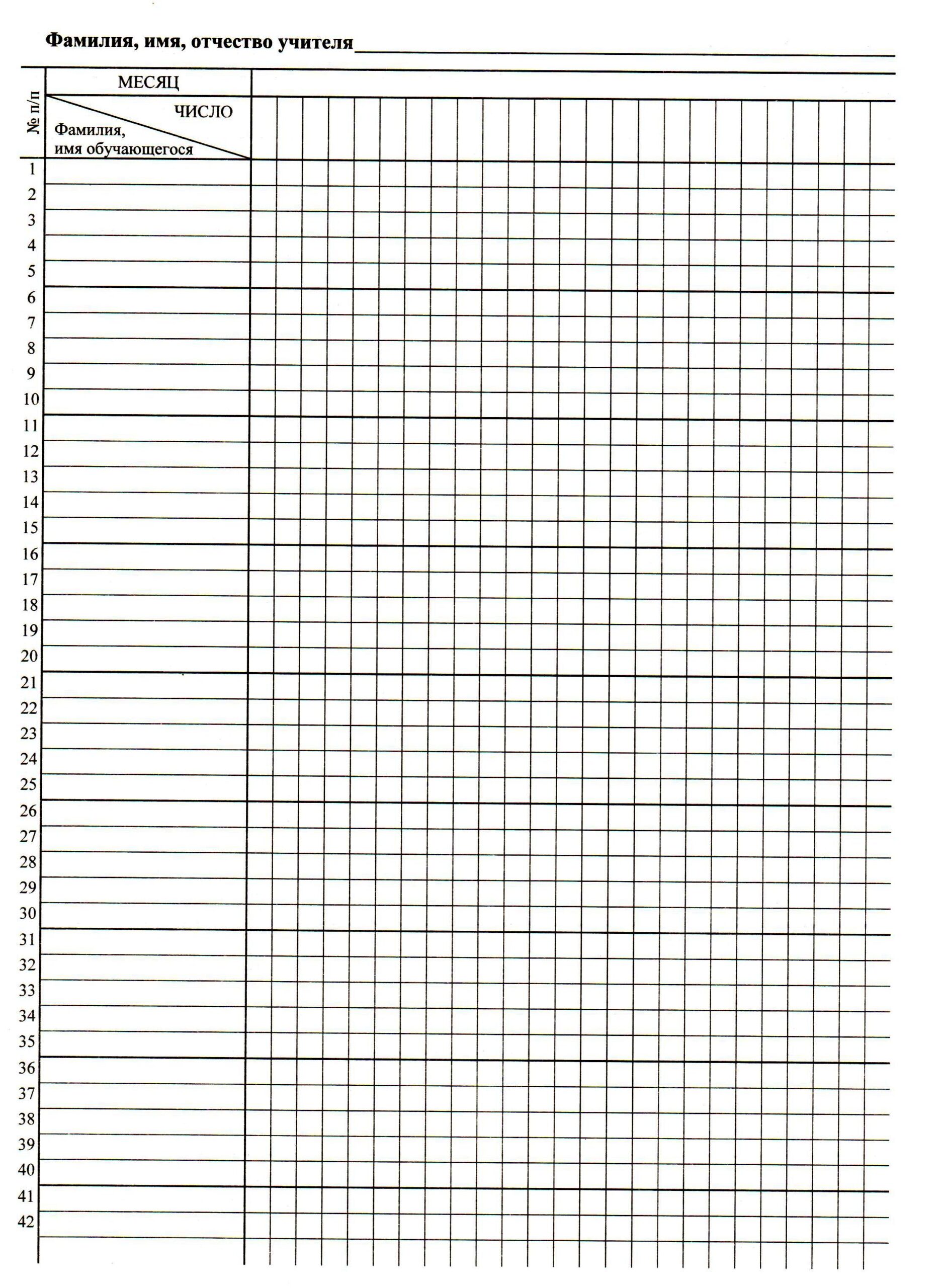 Фамилия, имя, отчество учителя ____

№ п/п

МЕСЯЦ

ЧИСЛО

Фамилия, имя обучающегося

1
2
3
4
5
6
7
8
9
10
11
12
13
14
15
16
17
18
19
20
21
22
23
24
25
26
27
28
29
30
31
32
33
34
35
36
37
38
39
40
41
42